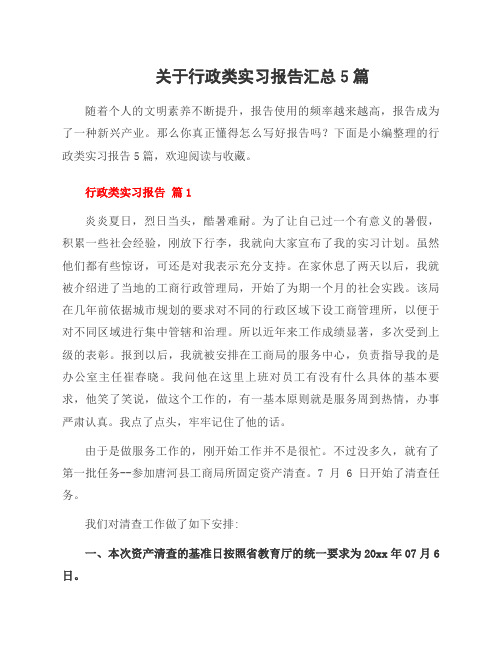 关于行政类实习报告汇总5篇

随着个人的文明素养不断提升，报告使用的频率越来越高，报告成为了一种新兴产业。那么你真正懂得怎么写好报告吗？下面是小编整理的行政类实习报告5篇，欢迎阅读与收藏。

行政类实习报告 篇1

炎炎夏日，烈日当头，酷暑难耐。为了让自己过一个有意义的暑假，积累一些社会经验，刚放下行李，我就向大家宣布了我的实习计划。虽然他们都有些惊讶，可还是对我表示充分支持。在家休息了两天以后，我就被介绍进了当地的工商行政管理局，开始了为期一个月的社会实践。该局在几年前依据城市规划的要求对不同的行政区域下设工商管理所，以便于对不同区域进行集中管辖和治理。所以近年来工作成绩显著，多次受到上级的表彰。报到以后，我就被安排在工商局的服务中心，负责指导我的是办公室主任崔春晓。我问他在这里上班对员工有没有什么具体的基本要求，他笑了笑说，做这个工作的，有一基本原则就是服务周到热情，办事严肃认真。我点了点头，牢牢记住了他的话。

由于是做服务工作的，刚开始工作并不是很忙。不过没多久，就有了第一批任务--参加唐河县工商局所固定资产清查。7 月 6 日开始了清查任务。

我们对清查工作做了如下安排:

一、本次资产清查的基准日按照省教育厅的统一要求为20xx年07月6日。